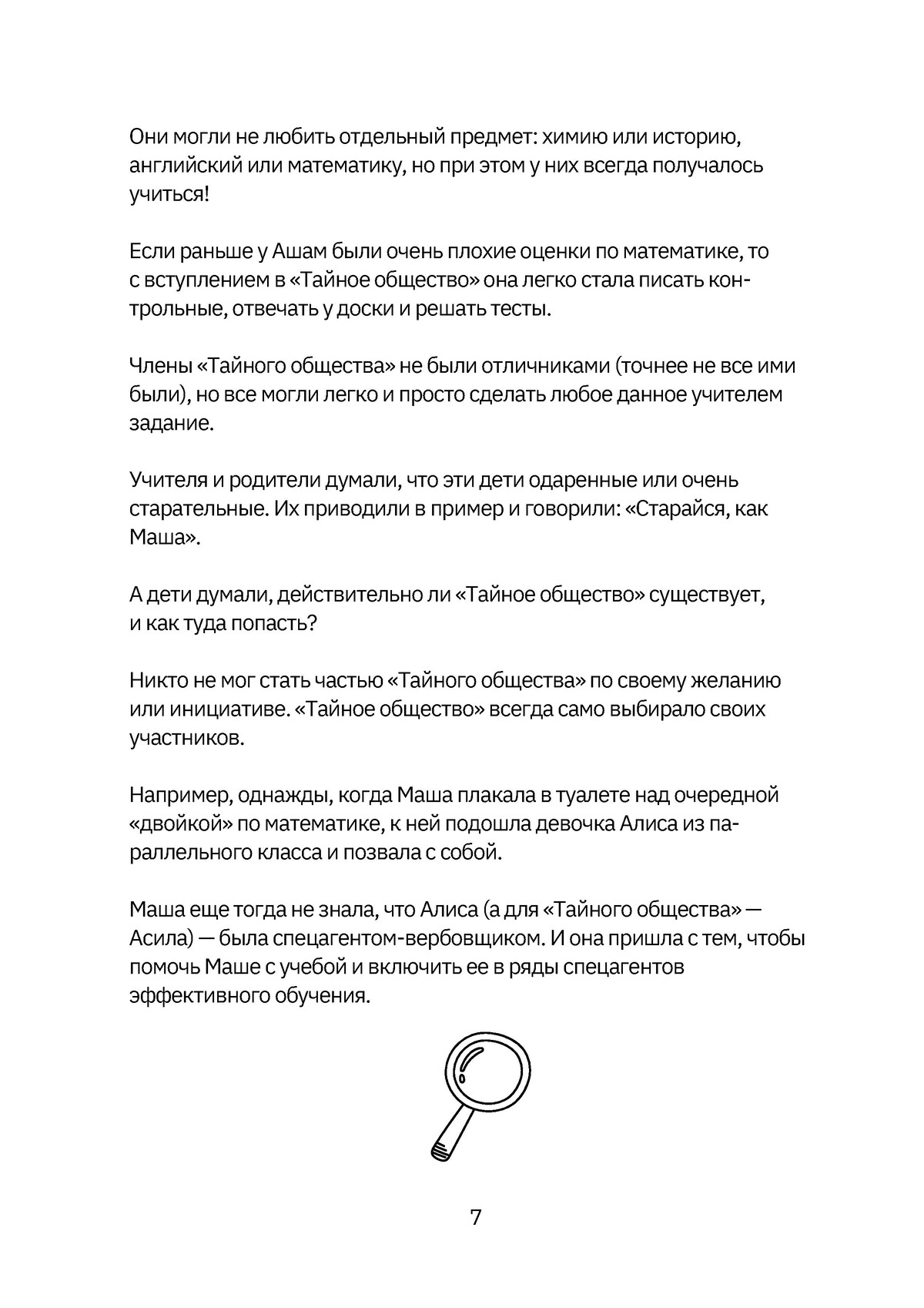 Они могли не любить отдельный предмет: химию или историю, английский или математику, но при этом у них всегда получалось учиться!

Если раньше у Ашам были очень плохие оценки по математике, то с вступлением в «Тайное общество» она легко стала писать контрольные, отвечать у доски и решать тесты.

Члены «Тайного общества» не были отличниками (точнее не все ими были), но все могли легко и просто сделать любое данное учителем задание.

Учителя и родители думали, что эти дети одаренные или очень старательные. Их приводили в пример и говорили: «Старайся, как Маша».

А дети думали, действительно ли «Тайное общество» существует, и как туда попасть?

Никто не мог стать частью «Тайного общества» по своему желанию или инициативе. «Тайное общество» всегда само выбирало своих участников.

Например, однажды, когда Маша плакала в туалете над очередной «двойкой» по математике, к ней подошла девочка Алиса из параллельного класса и позвала с собой.

Маша еще тогда не знала, что Алиса (а для «Тайного общества» — Асила) — была спецагентом-вербовщиком. И она пришла с тем, чтобы помочь Маше с учебой и включить ее в ряды спецагентов эффективного обучения.

7